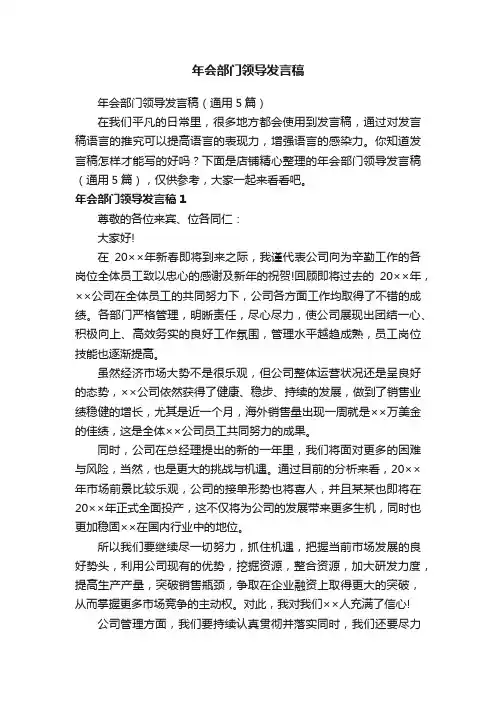 年会部门领导发言稿

年会部门领导发言稿（通用5篇）

在我们平凡的日常里，很多地方都会使用到发言稿，通过对发言稿语言的推究可以提高语言的表现力，增强语言的感染力。你知道发言稿怎样才能写的好吗？下面是店铺精心整理的年会部门领导发言稿（通用5篇），仅供参考，大家一起来看看吧。

年会部门领导发言稿1

尊敬的各位来宾、位各同仁：

大家好!

在 20××年新春即将到来之际，我谨代表公司向为辛勤工作的各岗位全体员工致以忠心的感谢及新年的祝贺!回顾即将过去的 20××年，××公司在全体员工的共同努力下，公司各方面工作均取得了不错的成绩。各部门严格管理，明晰责任，尽心尽力，使公司展现出团结一心、积极向上、高效务实的良好工作氛围，管理水平越趋成熟，员工岗位技能也逐渐提高。

虽然经济市场大势不是很乐观，但公司整体运营状况还是呈良好的态势，××公司依然获得了健康、稳步、持续的发展，做到了销售业绩稳健的增长，尤其是近一个月，海外销售量出现一周就是××万美金的佳绩，这是全体××公司员工共同努力的成果。

同时，公司在总经理提出的新的一年里，我们将面对更多的困难与风险，当然，也是更大的挑战与机遇。通过目前的分析来看，20××年市场前景比较乐观，公司的接单形势也将喜人，并且某某也即将在20××年正式全面投产，这不仅将为公司的发展带来更多生机，同时也更加稳固××在国内行业中的地位。

所以我们要继续尽一切努力，抓住机遇，把握当前市场发展的良好势头，利用公司现有的优势，挖掘资源，整合资源，加大研发力度，提高生产产量，突破销售瓶颈，争取在企业融资上取得更大的突破，从而掌握更多市场竞争的主动权。对此，我对我们××人充满了信心!

公司管理方面，我们要持续认真贯彻并落实同时，我们还要尽力